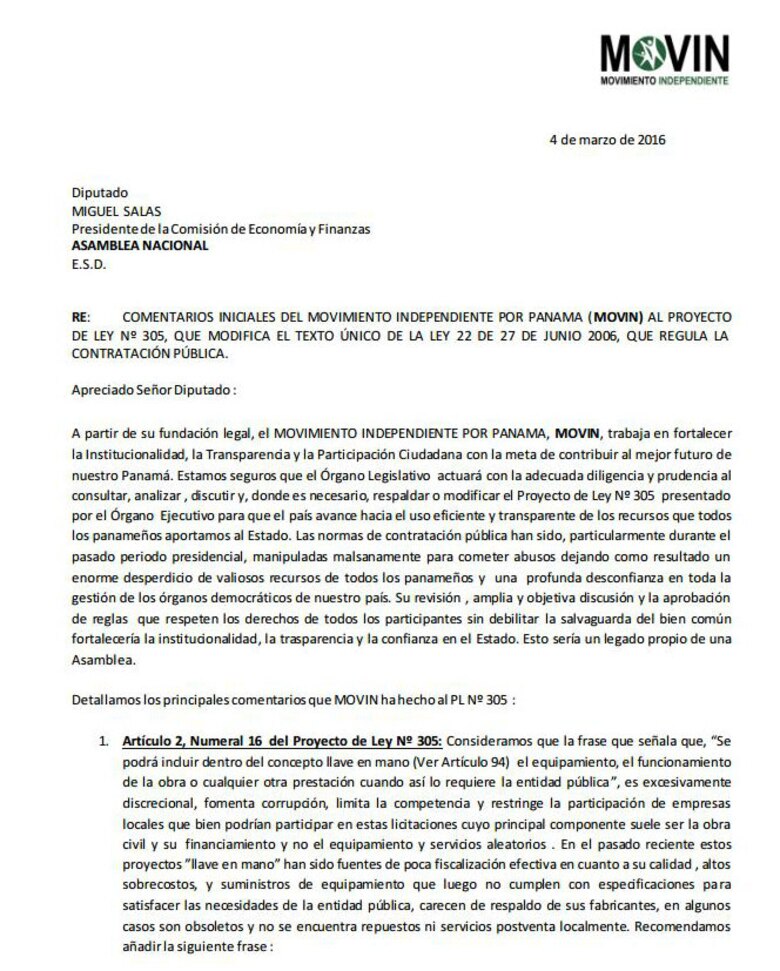 MOVIN
MOVIMIENTO INDEPENDIENTE

4 de marzo de 2016

Diputado
MIGUEL SALAS
Presidente de la Comisión de Economía y Finanzas
ASAMBLEA NACIONAL
E.S.D.

RE: COMENTARIOS INICIALES DEL MOVIMIENTO INDEPENDIENTE POR PANAMA (MOVIN) AL PROYECTO DE LEY Nº 305, QUE MODIFICA EL TEXTO ÚNICO DE LA LEY 22 DE 27 DE JUNIO 2006, QUE REGULA LA CONTRATACIÓN PÚBLICA.

Apreciado Señor Diputado :

A partir de su fundación legal, el MOVIMIENTO INDEPENDIENTE POR PANAMA, MOVIN, trabaja en fortalecer la Institucionalidad, la Transparencia y la Participación Ciudadana con la meta de contribuir al mejor futuro de nuestro Panamá. Estamos seguros que el Órgano Legislativo actuará con la adecuada diligencia y prudencia al consultar, analizar , discutir y, donde es necesario, respaldar o modificar el Proyecto de Ley Nº 305 presentado por el Órgano Ejecutivo para que el país avance hacia el uso eficiente y transparente de los recursos que todos los panameños aportamos al Estado. Las normas de contratación pública han sido, particularmente durante el pasado periodo presidencial, manipuladas malsanamente para cometer abusos dejando como resultado un enorme desperdicio de valiosos recursos de todos los panameños y una profunda desconfianza en toda la gestión de los órganos democráticos de nuestro país. Su revisión , amplia y objetiva discusión y la aprobación de reglas que respeten los derechos de todos los participantes sin debilitar la salvaguarda del bien común fortalecería la institucionalidad, la trasparencia y la confianza en el Estado. Esto sería un legado propio de una Asamblea.

Detallamos los principales comentarios que MOVIN ha hecho al PL Nº 305 :

1. Artículo 2, Numeral 16 del Proyecto de Ley Nº 305: Consideramos que la frase que señala que, "Se podrá incluir dentro del concepto llave en mano (Ver Artículo 94) el equipamiento, el funcionamiento de la obra o cualquier otra prestación cuando así lo requiere la entidad pública", es excesivamente discrecional, fomenta corrupción, limita la competencia y restringe la participación de empresas locales que bien podrían participar en estas licitaciones cuyo principal componente suele ser la obra civil y su financiamiento y no el equipamiento y servicios aleatorios . En el pasado reciente estos proyectos "llave en mano" han sido fuentes de poca fiscalización efectiva en cuanto a su calidad , altos sobrecostos, y suministros de equipamiento que luego no cumplen con especificaciones para satisfacer las necesidades de la entidad pública, carecen de respaldo de sus fabricantes, en algunos casos son obsoletos y no se encuentra repuestos ni servicios postventa localmente. Recomendamos añadir la siguiente frase :